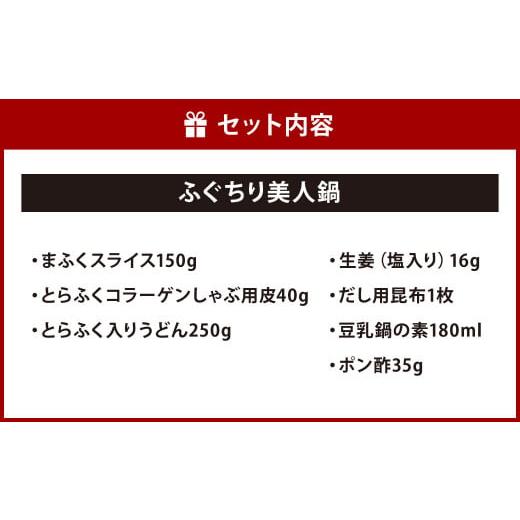 セット内容

ふぐちり美人鍋

・まふくスライス150g
・とらふくコラーゲンしゃぶ用皮40g
・とらふく入りうどん250g

・生姜（塩入り）16g
・だし用昆布1枚
・豆乳鍋の素180ml
・ポン酢35g